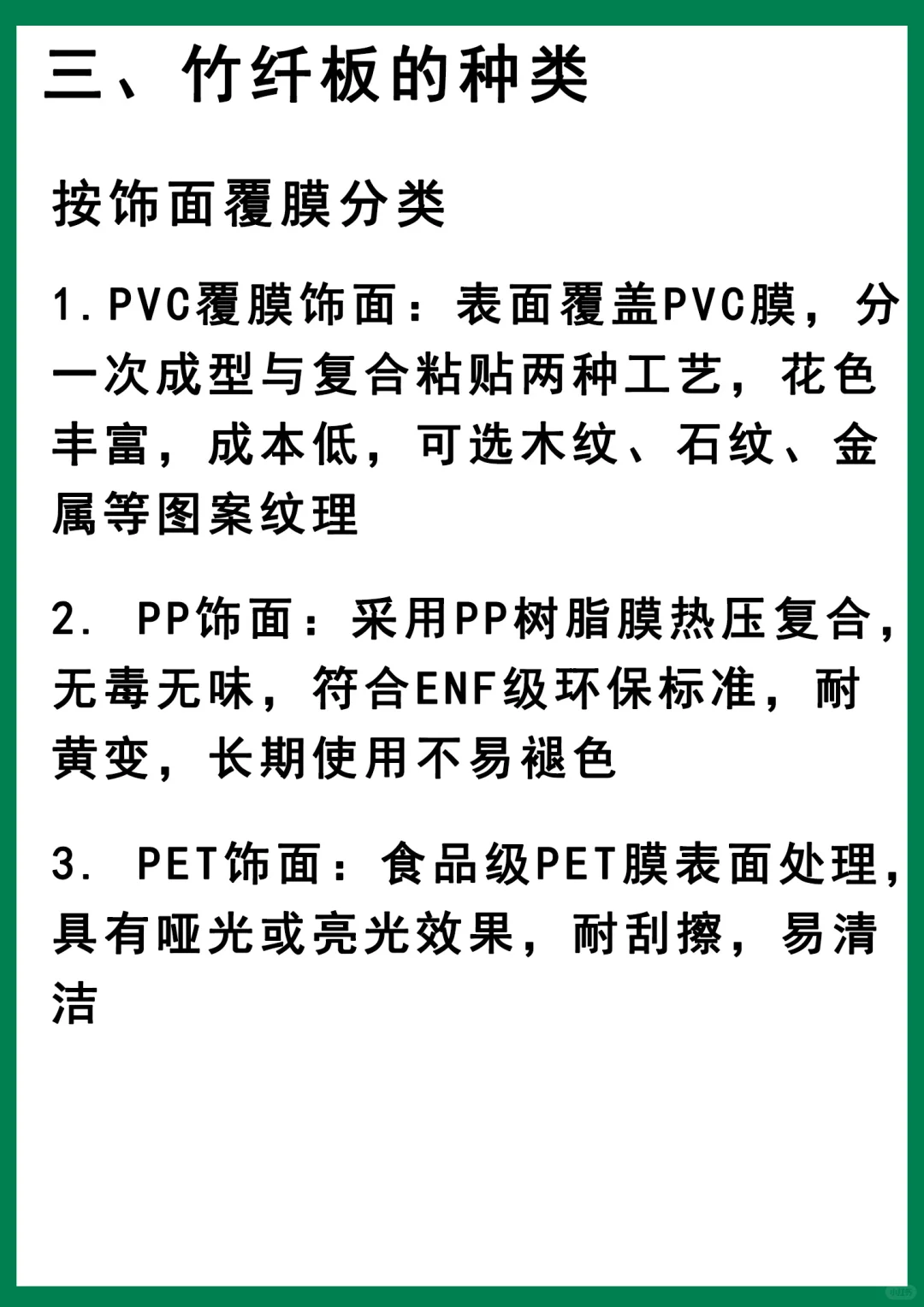 三、竹纤板的种类

按饰面覆膜分类

1.PVC覆膜饰面：表面覆盖PVC膜，分一次成型与复合粘贴两种工艺，花色丰富，成本低，可选木纹、石纹、金属等图案纹理

2. PP饰面：采用PP树脂膜热压复合，无毒无味，符合ENF级环保标准，耐黄变，长期使用不易褪色

3. PET饰面：食品级PET膜表面处理，具有哑光或亮光效果，耐刮擦，易清洁